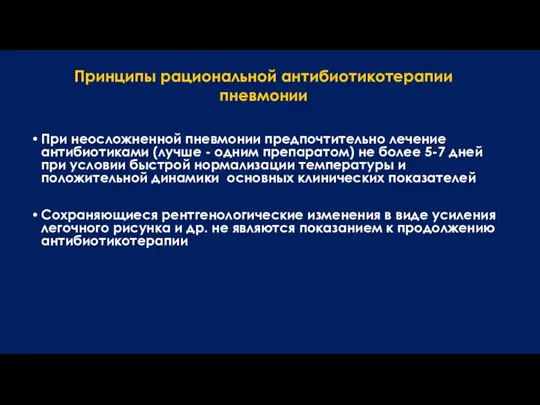 Принципы рациональной антибиотикотерапии пневмонии

• При неосложненной пневмонии предпочтительно лечение антибиотиками (лучше - одним препаратом) не более 5-7 дней при условии быстрой нормализации температуры и положительной динамики основных клинических показателей

• Сохраняющиеся рентгенологические изменения в виде усиления легочного рисунка и др. не являются показанием к продолжению антибиотикотерапии